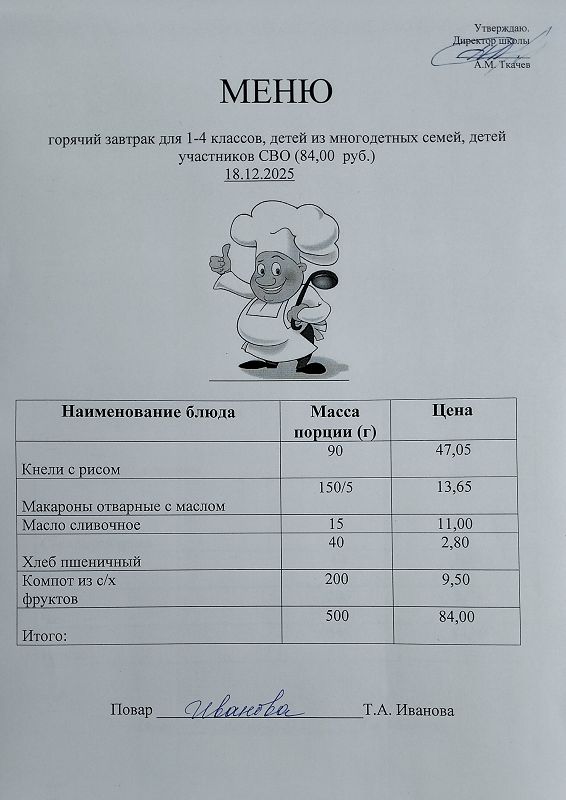 Утверждаю.
Директор школы
А.М. Ткачев

МЕНЮ

горячий завтрак для 1-4 классов, детей из многодетных семей, детей участников СВО (84,00 руб.)
18.12.2025

| Наименование блюда | Масса порции (г) | Цена |
|---|---|---|
| Кнели с рисом | 90 | 47,05 |
| Макароны отварные с маслом | 150/5 | 13,65 |
| Масло сливочное | 15 | 11,00 |
| Хлеб пшеничный | 40 | 2,80 |
| Компот из с/х фруктов | 200 | 9,50 |
| Итого: | 500 | 84,00 |

Повар Иванова Т.А. Иванова